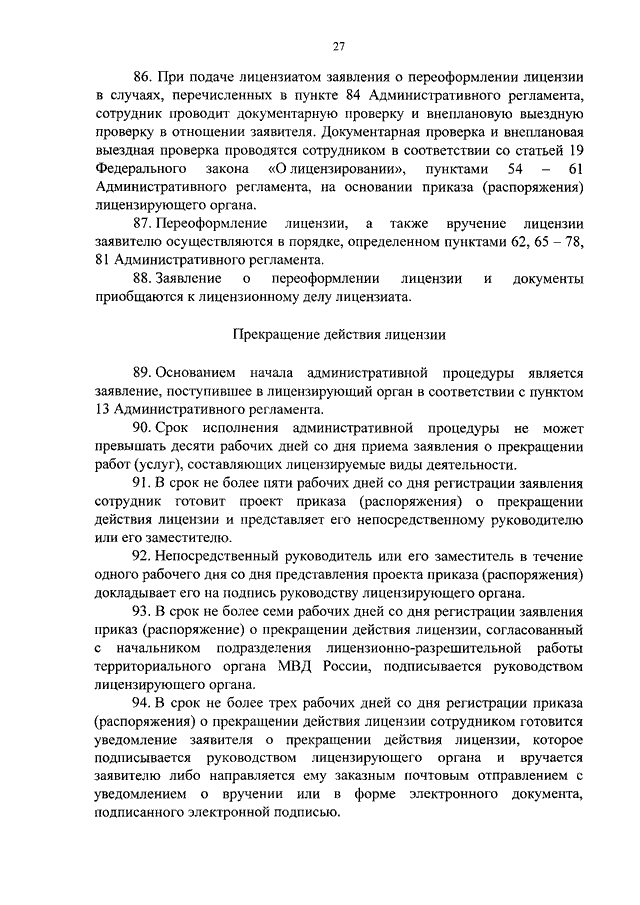 27

86. При подаче лицензиатом заявления о переоформлении лицензии в случаях, перечисленных в пункте 84 Административного регламента, сотрудник проводит документарную проверку и внеплановую выездную проверку в отношении заявителя. Документарная проверка и внеплановая выездная проверка проводятся сотрудником в соответствии со статьей 19 Федерального закона «О лицензировании», пунктами 54 – 61 Административного регламента, на основании приказа (распоряжения) лицензирующего органа.

87. Переоформление лицензии, а также вручение лицензии заявителю осуществляются в порядке, определенном пунктами 62, 65 – 78, 81 Административного регламента.

88. Заявление о переоформлении лицензии и документы приобщаются к лицензионному делу лицензиата.

Прекращение действия лицензии

89. Основанием начала административной процедуры является заявление, поступившее в лицензирующий орган в соответствии с пунктом 13 Административного регламента.

90. Срок исполнения административной процедуры не может превышать десяти рабочих дней со дня приема заявления о прекращении работ (услуг), составляющих лицензируемые виды деятельности.

91. В срок не более пяти рабочих дней со дня регистрации заявления сотрудник готовит проект приказа (распоряжения) о прекращении действия лицензии и представляет его непосредственному руководителю или его заместителю.

92. Непосредственный руководитель или его заместитель в течение одного рабочего дня со дня представления проекта приказа (распоряжения) докладывает его на подпись руководству лицензирующего органа.

93. В срок не более семи рабочих дней со дня регистрации заявления приказ (распоряжение) о прекращении действия лицензии, согласованный с начальником подразделения лицензионно-разрешительной работы территориального органа МВД России, подписывается руководством лицензирующего органа.

94. В срок не более трех рабочих дней со дня регистрации приказа (распоряжения) о прекращении действия лицензии сотрудником готовится уведомление заявителя о прекращении действия лицензии, которое подписывается руководством лицензирующего органа и вручается заявителю либо направляется ему заказным почтовым отправлением с уведомлением о вручении или в форме электронного документа, подписанного электронной подписью.